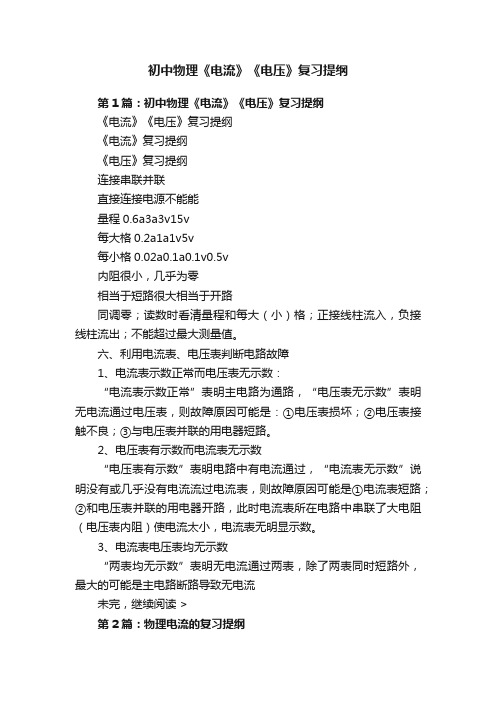 初中物理《电流》《电压》复习提纲

第1篇：初中物理《电流》《电压》复习提纲

《电流》《电压》复习提纲

《电流》复习提纲

《电压》复习提纲

连接串联并联

直接连接电源不能能

量程 0.6a3a3v15v

每大格 0.2a1a1v5v

每小格 0.02a0.1a0.1v0.5v

内阻很小，几乎为零

相当于短路很大相当于开路

同调零；读数时看清量程和每大（小）格；正接线柱流入，负接线柱流出；不能超过最大测量值。

六、利用电流表、电压表判断电路故障

1、电流表示数正常而电压表无示数：

“电流表示数正常”表明主电路为通路，“电压表无示数”表明无电流通过电压表，则故障原因可能是：①电压表损坏；②电压表接触不良；③与电压表并联的用电器短路。

2、电压表有示数而电流表无示数

“电压表有示数”表明电路中有电流通过，“电流表无示数”说明没有或几乎没有电流流过电流表，则故障原因可能是①电流表短路；②和电压表并联的用电器开路，此时电流表所在电路中串联了大电阻（电压表内阻）使电流太小，电流表无明显示数。

3、电流表电压表均无示数

“两表均无示数”表明无电流通过两表，除了两表同时短路外，最大的可能是主电路断路导致无电流

未完，继续阅读 >

第2篇：物理电流的复习提纲